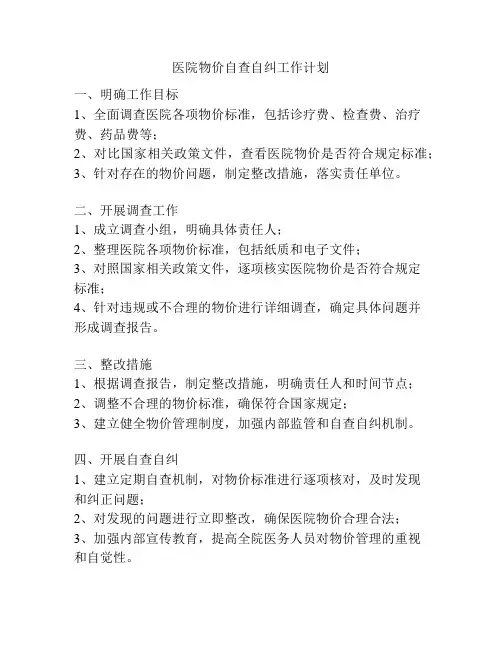 医院物价自查自纠工作计划

一、明确工作目标
1、全面调查医院各项物价标准，包括诊疗费、检查费、治疗费、药品费等；
2、对比国家相关政策文件，查看医院物价是否符合规定标准；
3、针对存在的物价问题，制定整改措施，落实责任单位。

二、开展调查工作
1、成立调查小组，明确具体责任人；
2、整理医院各项物价标准，包括纸质和电子文件；
3、对照国家相关政策文件，逐项核实医院物价是否符合规定标准；
4、针对违规或不合理的物价进行详细调查，确定具体问题并形成调查报告。

三、整改措施
1、根据调查报告，制定整改措施，明确责任人和时间节点；
2、调整不合理的物价标准，确保符合国家规定；
3、建立健全物价管理制度，加强内部监管和自查自纠机制。

四、开展自查自纠
1、建立定期自查机制，对物价标准进行逐项核对，及时发现和纠正问题；
2、对发现的问题进行立即整改，确保医院物价合理合法；
3、加强内部宣传教育，提高全院医务人员对物价管理的重视和自觉性。